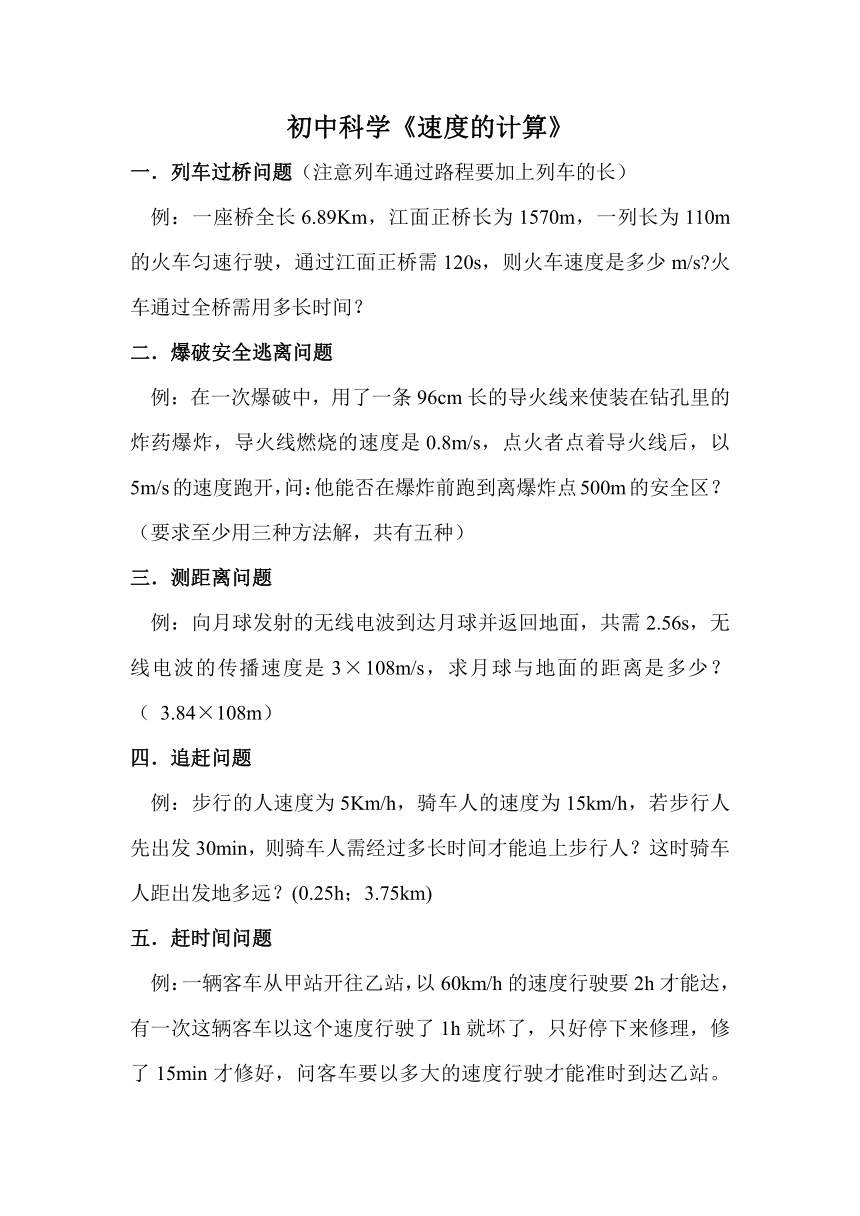 初中科学《速度的计算》

一．列车过桥问题（注意列车通过路程要加上列车的长）

例：一座桥全长 6.89Km，江面正桥长为 1570m，一列长为 110m 的火车匀速行驶，通过江面正桥需 120s，则火车速度是多少 m/s?火车通过全桥需用多长时间？

二．爆破安全逃离问题

例：在一次爆破中，用了一条 96cm 长的导火线来使装在钻孔里的炸药爆炸，导火线燃烧的速度是 0.8m/s，点火者点着导火线后，以 5m/s 的速度跑开，问：他能否在爆炸前跑到离爆炸点 500m 的安全区？（要求至少用三种方法解，共有五种）

三．测距离问题

例：向月球发射的无线电波到达月球并返回地面，共需 2.56s，无线电波的传播速度是 3×108m/s，求月球与地面的距离是多少？（ 3.84×108m）

四．追赶问题

例：步行的人速度为 5Km/h，骑车人的速度为 15km/h，若步行人先出发 30min，则骑车人需经过多长时间才能追上步行人？这时骑车人距出发地多远？(0.25h；3.75km)

五．赶时间问题

例：一辆客车从甲站开往乙站，以 60km/h 的速度行驶要 2h 才能达，有一次这辆客车以这个速度行驶了 1h 就坏了，只好停下来修理，修了 15min 才修好，问客车要以多大的速度行驶才能准时到达乙站。